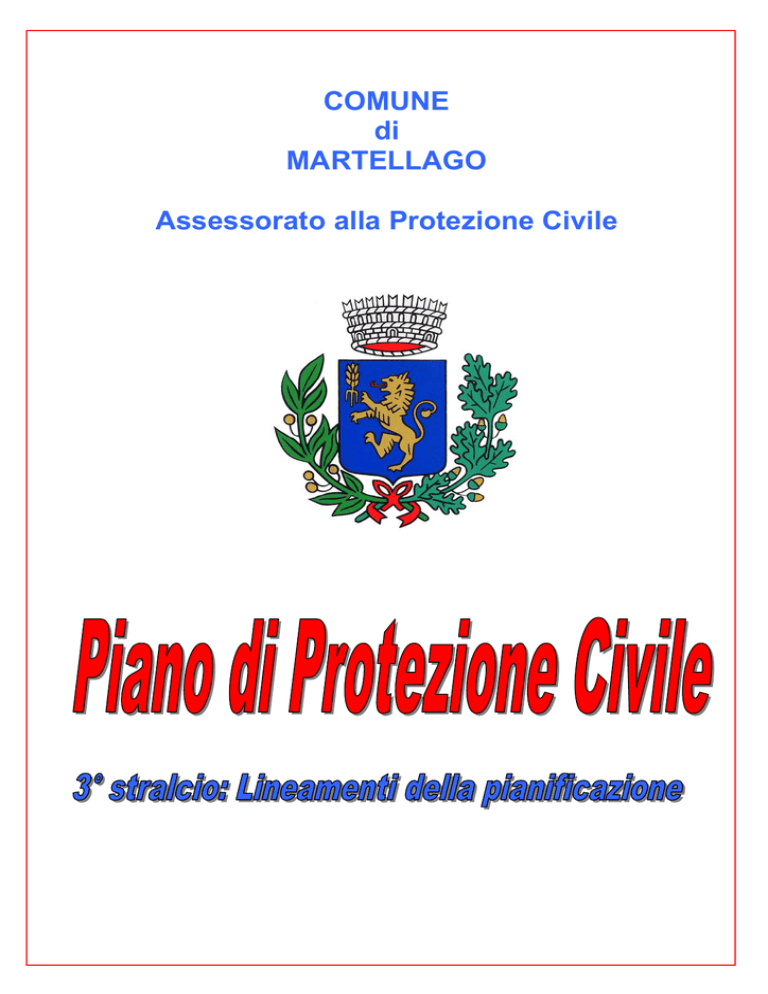 COMUNE
di
MARTELLAGO

Assessorato alla Protezione Civile

Piano di Protezione Civile

3° stralcio: Lineamenti della pianificazione